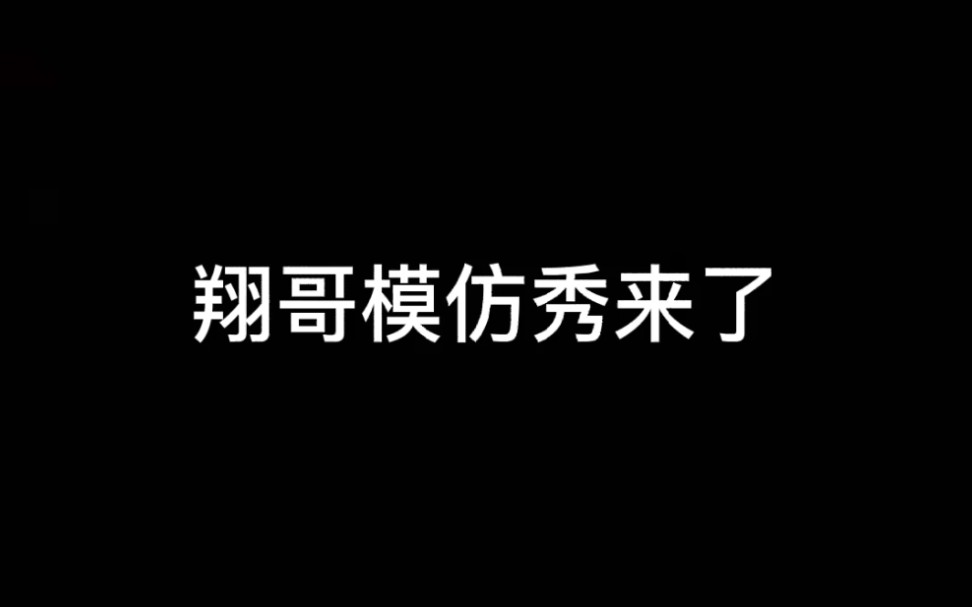 翔哥模仿秀来了